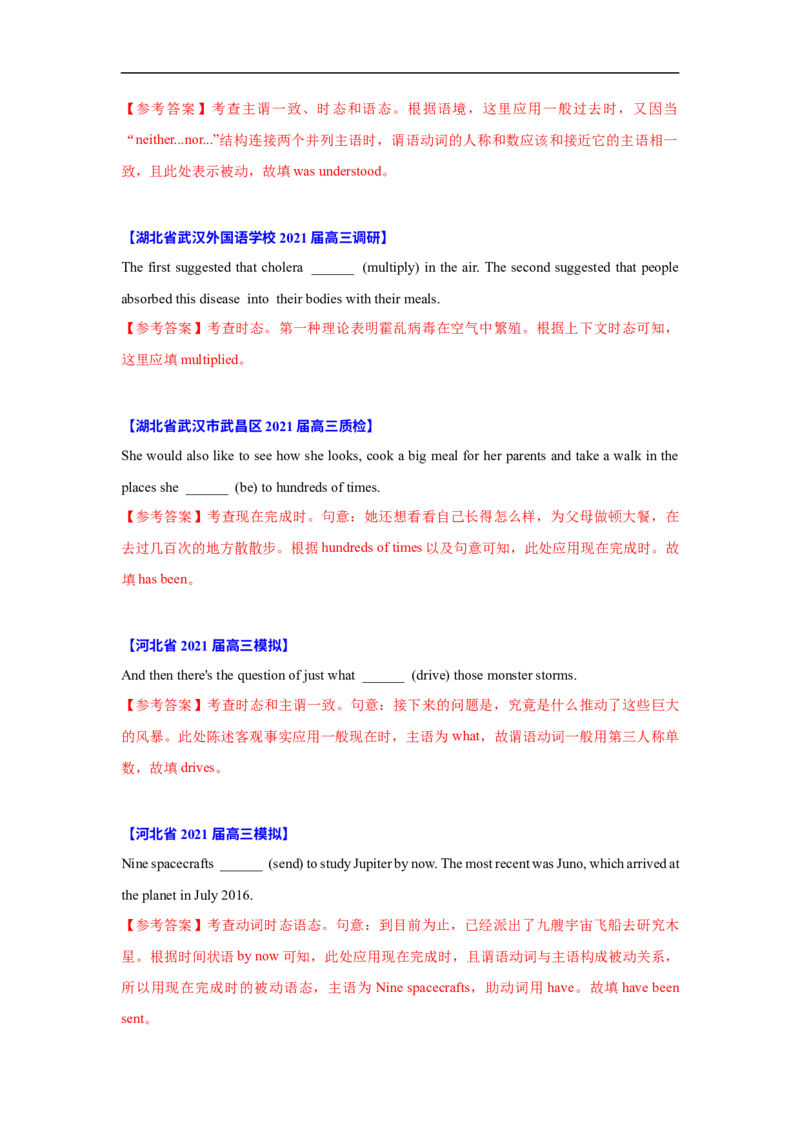 【参考答案】考查主谓一致、时态和语态。根据语境，这里应用一般过去时，又因当“neither...nor...”结构连接两个并列主语时，谓语动词的人称和数应该和接近它的主语相一致，且此处表示被动，故填 was understood。

【湖北省武汉外国语学校 2021 届高三调研】

The first suggested that cholera ______ (multiply) in the air. The second suggested that people absorbed this disease into their bodies with their meals.

【参考答案】考查时态。第一种理论表明霍乱病毒在空气中繁殖。根据上下文时态可知，这里应填 multiplied。

【湖北省武汉市武昌区 2021 届高三质检】

She would also like to see how she looks, cook a big meal for her parents and take a walk in the places she ______ (be) to hundreds of times.

【参考答案】考查现在完成时。句意：她还想看看自己长得怎么样，为父母做顿大餐，在去过几百次的地方散散步。根据 hundreds of times 以及句意可知，此处应用现在完成时。故填 has been。

【河北省 2021 届高三模拟】

And then there's the question of just what ______ (drive) those monster storms.

【参考答案】考查时态和主谓一致。句意：接下来的问题是，究竟是什么推动了这些巨大的风暴。此处陈述客观事实应用一般现在时，主语为 what，故谓语动词一般用第三人称单数，故填 drives。

【河北省 2021 届高三模拟】

Nine spacecrafts ______ (send) to study Jupiter by now. The most recent was Juno, which arrived at the planet in July 2016.

【参考答案】考查动词时态语态。句意：到目前为止，已经派出了九艘宇宙飞船去研究木星。根据时间状语 by now 可知，此处应用现在完成时，且谓语动词与主语构成被动关系，所以用现在完成时的被动语态，主语为 Nine spacecrafts，助动词用 have。故填 have been sent。